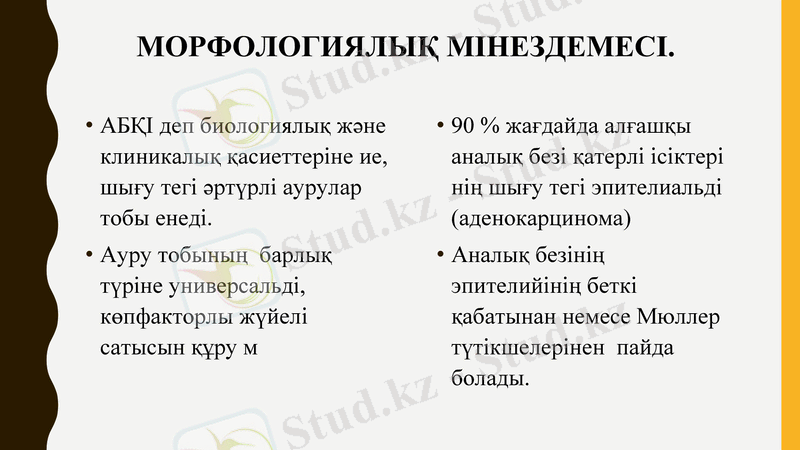 МОРФОЛОГИЯЛЫҚ МІНЕЗДЕМЕСІ.

• АБҚІ деп биологиялық және клиникалық қасиеттеріне ие, шығу тегі әртүрлі аурулар тобы енеді.
• Ауру тобының барлық түріне универсальді, көпфакторлы жүйелі сатысын құру м

• 90 % жағдайда алғашқы аналық безі қатерлі ісіктері нің шығу тегі эпителиальді (аденокарцинома)
• Аналық безінің эпителийінің беткі қабатынан немесе Мюллер түтікшелерінен пайда болады.

Stud.kz